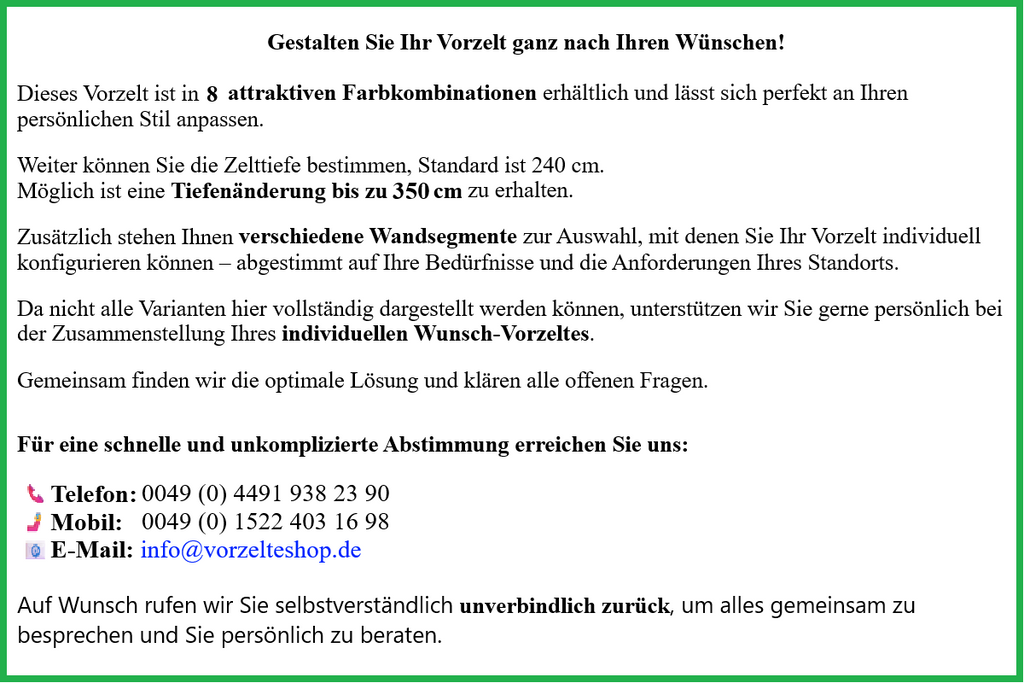 Gestalten Sie Ihr Vorzelt ganz nach Ihren Wünschen!

Dieses Vorzelt ist in 8 attraktiven Farbkombinationen erhältlich und lässt sich perfekt an Ihren persönlichen Stil anpassen.

Weiter können Sie die Zelttiefe bestimmen, Standard ist 240 cm.
Möglich ist eine Tiefenänderung bis zu 350 cm zu erhalten.

Zusätzlich stehen Ihnen verschiedene Wandsegmente zur Auswahl, mit denen Sie Ihr Vorzelt individuell konfigurieren können – abgestimmt auf Ihre Bedürfnisse und die Anforderungen Ihres Standorts.

Da nicht alle Varianten hier vollständig dargestellt werden können, unterstützen wir Sie gerne persönlich bei der Zusammenstellung Ihres individuellen Wunsch-Vorzeltes.

Gemeinsam finden wir die optimale Lösung und klären alle offenen Fragen.

Für eine schnelle und unkomplizierte Abstimmung erreichen Sie uns:

Telefon: 0049 (0) 4491 938 23 90
Mobil: 0049 (0) 1522 403 16 98
E-Mail: info@vorzelteshop.de

Auf Wunsch rufen wir Sie selbstverständlich unverbindlich zurück, um alles gemeinsam zu besprechen und Sie persönlich zu beraten.